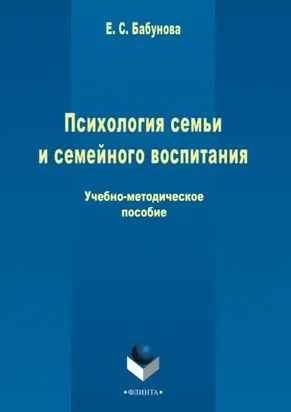 Е. С. Бабунова

Психология семьи и семейного воспитания

Учебно-методическое пособие

•ФЛИНТА•